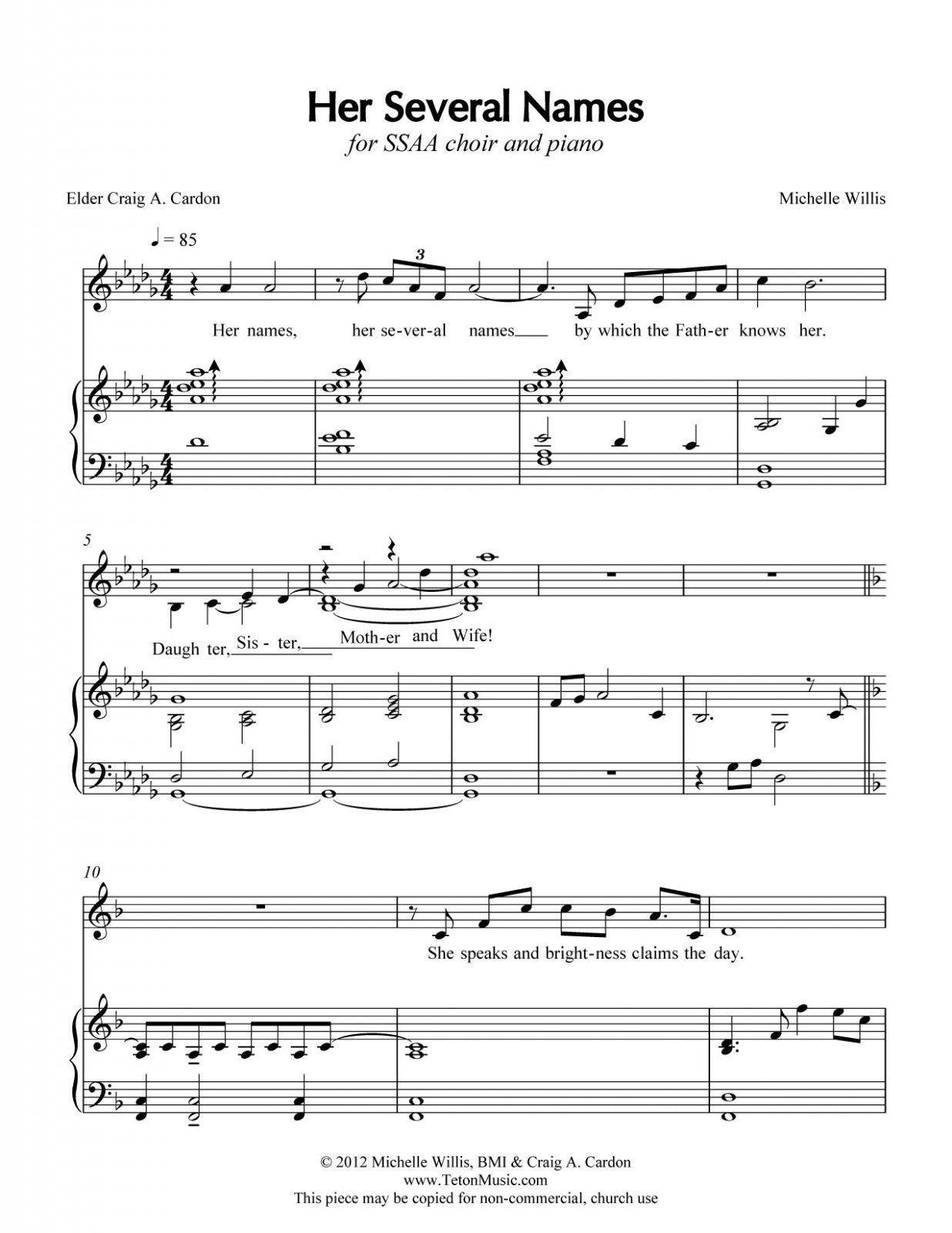 Her Several Names
for SSAA choir and piano

Elder Craig A. Cardon

Michelle Willis

♩ = 85

3

Her names, her se-ver-al names___ by which the Fath-er knows her.

5

Daugh ter, Sis - ter,___ Moth-er and Wife!

10

She speaks and bright-ness claims the day.

© 2012 Michelle Willis, BMI & Craig A. Cardon
www.TetonMusic.com
This piece may be copied for non-commercial, church use